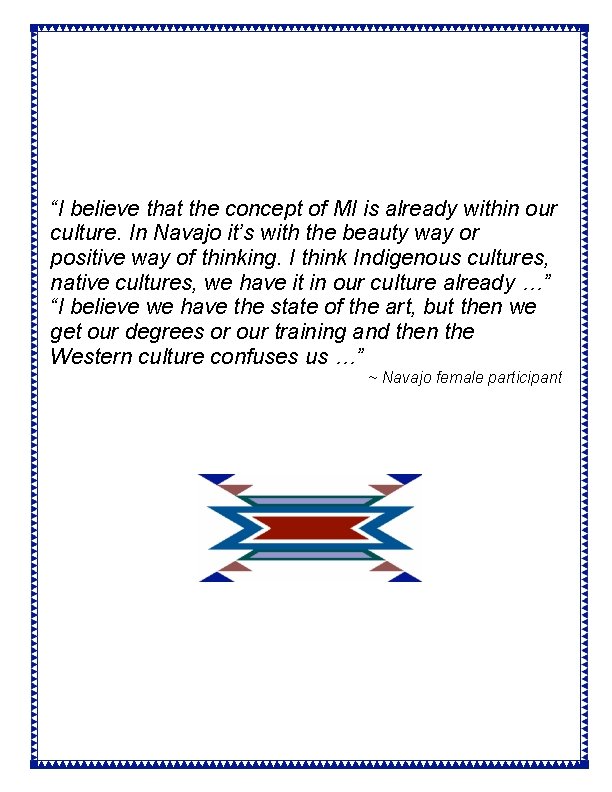 “I believe that the concept of MI is already within our culture. In Navajo it’s with the beauty way or positive way of thinking. I think Indigenous cultures, native cultures, we have it in our culture already …” “I believe we have the state of the art, but then we get our degrees or our training and then the Western culture confuses us …”

~ Navajo female participant